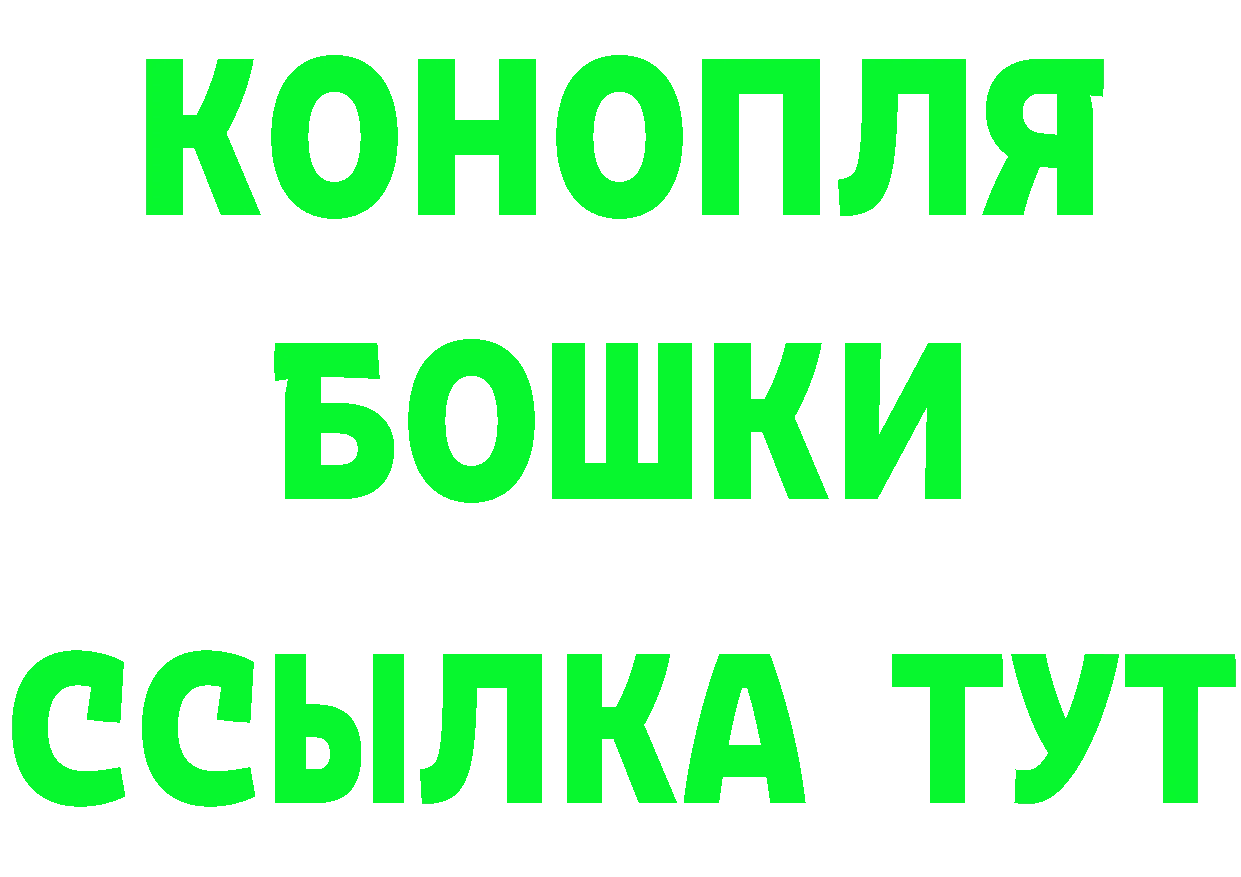 КОНОПЛЯ
БОШКИ
ССЫЛКА ТУТ